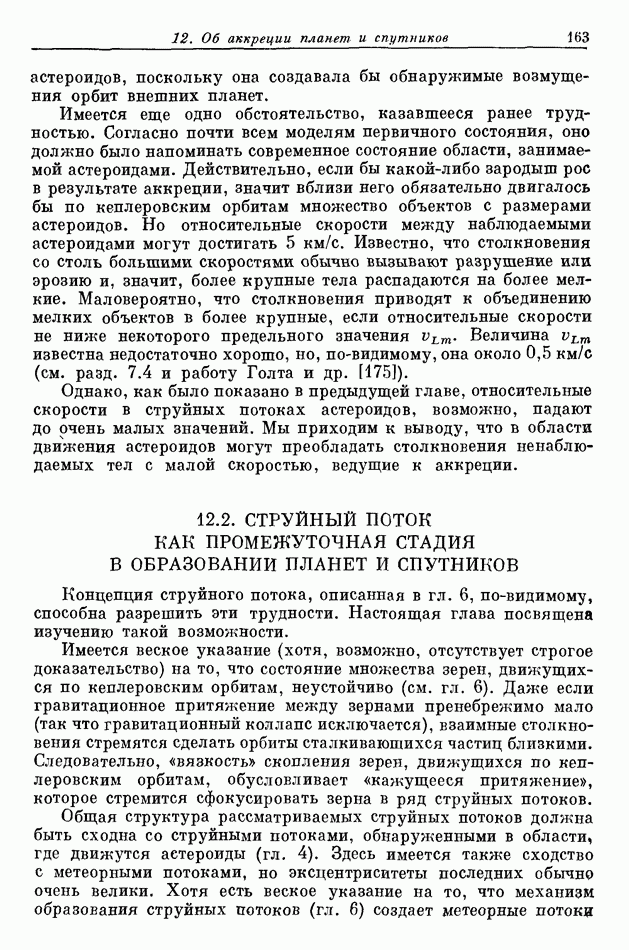 12. Об аккреции планет и спутников 163

астероидов, поскольку она создавала бы обнаружимые возмущения орбит внешних планет.

Имеется еще одно обстоятельство, казавшееся ранее трудностью. Согласно почти всем моделям первичного состояния, оно должно было напоминать современное состояние области, занимаемой астероидами. Действительно, если бы какой-либо зародыш рос в результате аккреции, значит вблизи него обязательно двигалось бы по кеплеровским орбитам множество объектов с размерами астероидов. Но относительные скорости между наблюдаемыми астероидами могут достигать 5 км/с. Известно, что столкновения со столь большими скоростями обычно вызывают разрушение или эрозию и, значит, более крупные тела распадаются на более мелкие. Маловероятно, что столкновения приводят к объединению мелких объектов в более крупные, если относительные скорости не ниже некоторого предельного значения $v_{Lm}$. Величина $v_{Lm}$ известна недостаточно хорошо, но, по-видимому, она около 0,5 км/с (см. разд. 7.4 и работу Голта и др. [175]).

Однако, как было показано в предыдущей главе, относительные скорости в струйных потоках астероидов, возможно, падают до очень малых значений. Мы приходим к выводу, что в области движения астероидов могут преобладать столкновения ненаблюдаемых тел с малой скоростью, ведущие к аккреции.

12.2. СТРУЙНЫЙ ПОТОК КАК ПРОМЕЖУТОЧНАЯ СТАДИЯ В ОБРАЗОВАНИИ ПЛАНЕТ И СПУТНИКОВ

Концепция струйного потока, описанная в гл. 6, по-видимому, способна разрешить эти трудности. Настоящая глава посвящена изучению такой возможности.

Имеется веское указание (хотя, возможно, отсутствует строгое доказательство) на то, что состояние множества зерен, движущихся по кеплеровским орбитам, неустойчиво (см. гл. 6). Даже если гравитационное притяжение между зернами пренебрежимо мало (так что гравитационный коллапс исключается), взаимные столкновения стремятся сделать орбиты сталкивающихся частиц близкими. Следовательно, «вязкость» скопления зерен, движущихся по кеплеровским орбитам, обусловливает «кажущееся притяжение», которое стремится сфокусировать зерна в ряд струйных потоков.

Общая структура рассматриваемых струйных потоков должна быть сходна со струйными потоками, обнаруженными в области, где движутся астероиды (гл. 4). Здесь имеется также сходство с метеорными потоками, но эксцентриситеты последних обычно очень велики. Хотя есть веское указание на то, что механизм образования струйных потоков (гл. 6) создает метеорные потоки